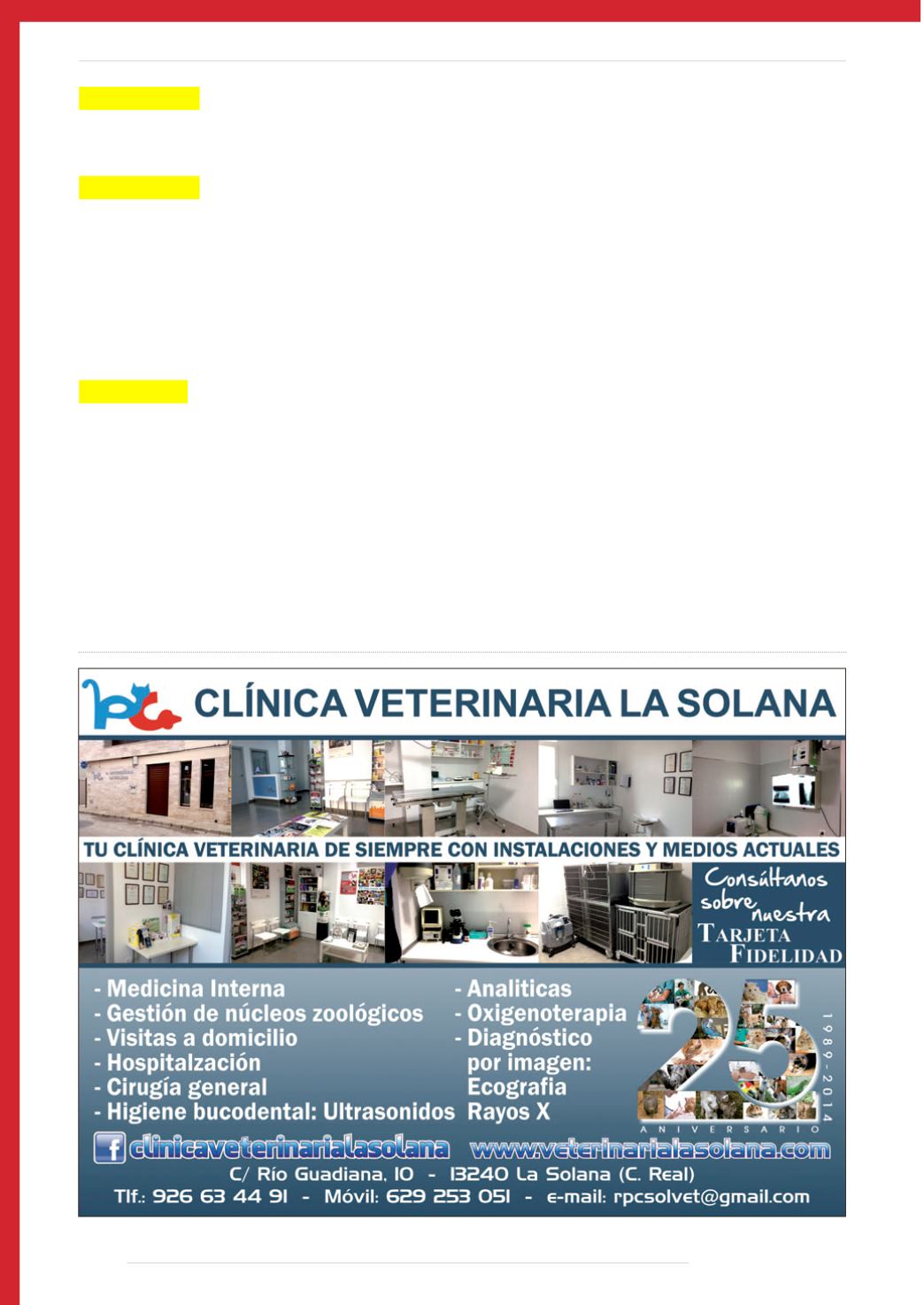 CLÍNICA VETERINARIA LA SOLANA

TU CLÍNICA VETERINARIA DE SIEMPRE CON INSTALACIONES Y MEDIOS ACTUALES

Consúltanos sobre nuestra TARJETA FIDELIDAD

- Medicina Interna
- Gestión de núcleos zoológicos
- Visitas a domicilio
- Hospitalzación
- Cirugía general
- Higiene bucodental: Ultrasonidos

- Analiticas
- Oxigenoterapia
- Diagnóstico por imagen: Ecografia Rayos X

25 ANIVERSARIO 1989-2014

clinicaveterinarialasolana www.veterinarialasolana.com

C/ Río Guadiana, 10 - 13240 La Solana (C. Real)

Tlf.: 926 63 44 91 - Móvil: 629 253 051 - e-mail: rpcsolvet@gmail.com